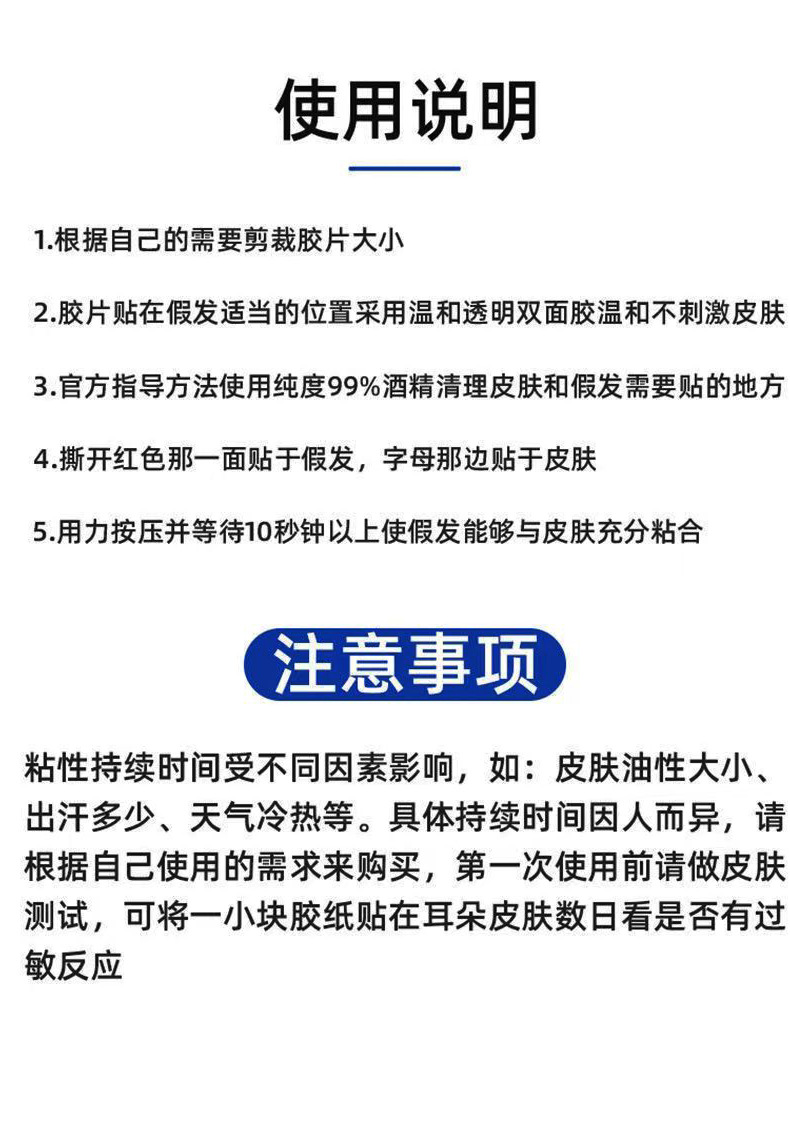 使用说明

1.根据自己的需要剪裁胶片大小

2.胶片贴在假发适当的位置采用温和透明双面胶温和不刺激皮肤

3.官方指导方法使用纯度99%酒精清理皮肤和假发需要贴的地方

4.撕开红色那一面贴于假发，字母那边贴于皮肤

5.用力按压并等待10秒钟以上使假发能够与皮肤充分粘合

注意事项

粘性持续时间受不同因素影响，如：皮肤油性大小、出汗多少、天气冷热等。具体持续时间因人而异，请根据自己使用的需求来购买，第一次使用前请做皮肤测试，可将一小块胶纸贴在耳朵皮肤数日看是否有过敏反应